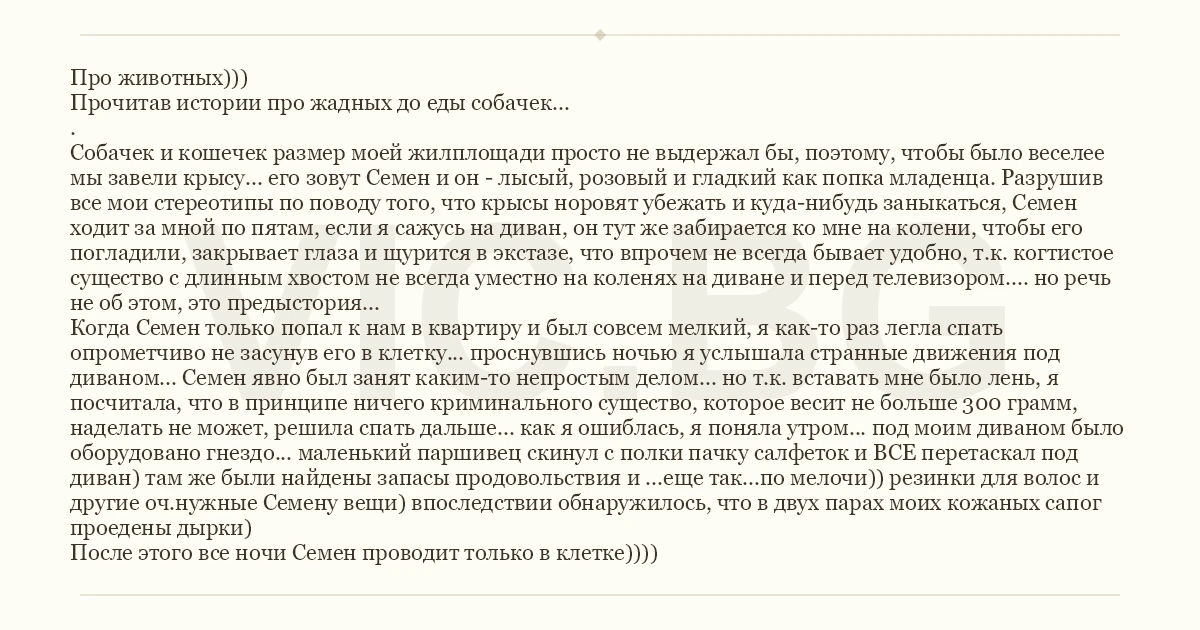 Про животных)))
Прочитав истории про жадных до еды собачек...
.
Собачек и кошечек размер моей жилплощади просто не выдержал бы, поэтому, чтобы было веселее мы завели крысу... его зовут Семен и он - лысый, розовый и гладкий как попка младенца. Разрушив все мои стереотипы по поводу того, что крысы норовят убежать и куда-нибудь заныкаться, Семен ходит за мной по пятам, если я сажусь на диван, он тут же забирается ко мне на колени, чтобы его погладили, закрывает глаза и щурится в экстазе, что впрочем не всегда бывает удобно, т.к. когтистое существо с длинным хвостом не всегда уместно на коленях на диване и перед телевизором.... но речь не об этом, это предыстория...
Когда Семен только попал к нам в квартиру и был совсем мелкий, я как-то раз легла спать опрометчиво не засунув его в клетку... проснувшись ночью я услышала странные движения под диваном... Семен явно был занят каким-то непростым делом... но т.к. вставать мне было лень, я посчитала, что в принципе ничего криминального существо, которое весит не больше 300 грамм, наделать не может, решила спать дальше... как я ошиблась, я поняла утром... под моим диваном было оборудовано гнездо... маленький паршивец скинул с полки пачку салфеток и ВСЕ перетаскал под диван) там же были найдены запасы продовольствия и ...еще так...по мелочи)) резинки для волос и другие оч.нужные Семену вещи) впоследствии обнаружилось, что в двух парах моих кожаных сапог проедены дырки)
После этого все ночи Семен проводит только в клетке))))